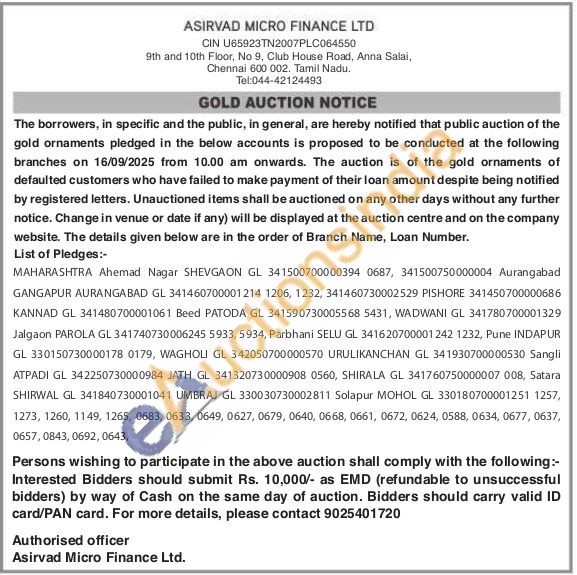 ASIRVAD MICRO FINANCE LTD
CIN U65923TN2007PLC064550
9th and 10th Floor, No 9, Club House Road, Anna Salai, Chennai 600 002. Tamil Nadu.
Tel:044-42124493

GOLD AUCTION NOTICE

The borrowers, in specific and the public, in general, are hereby notified that public auction of the gold ornaments pledged in the below accounts is proposed to be conducted at the following branches on 16/09/2025 from 10.00 am onwards. The auction is of the gold ornaments of defaulted customers who have failed to make payment of their loan amount despite being notified by registered letters. Unauctioned items shall be auctioned on any other days without any further notice. Change in venue or date if any) will be displayed at the auction centre and on the company website. The details given below are in the order of Branch Name, Loan Number.

List of Pledges:-
MAHARASHTRA Ahemad Nagar SHEVGAON GL 341500700000394 0687, 341500750000004 Aurangabad GANGAPUR AURANGABAD GL 341460700001214 1206, 1232, 341460730002529 PISHORE 341450700000686 KANNAD GL 341480700001061 Beed PATODA GL 341590730005568 5431, WADWANI GL 341780700001329 Jalgaon PAROLA GL 341740730006245 5933, 5934, Parbhani SELU GL 341620700001242 1232, Pune INDAPUR GL 330150730000178 0179, WAGHOLI GL 342050700000570 URULIKANCHAN GL 341930700000530 Sangli ATPADI GL 342250730000984 JATH GL 341320730000908 0560, SHIRALA GL 341760750000007 008, Satara SHIRWAL GL 341840730001041 UMBRAJ GL 330030730002811 Solapur MOHOL GL 330180700001251 1257, 1273, 1260, 1149, 1265, 0683, 0633, 0649, 0627, 0679, 0640, 0668, 0661, 0672, 0624, 0588, 0634, 0677, 0637, 0657, 0843, 0692, 0643,

Persons wishing to participate in the above auction shall comply with the following:- Interested Bidders should submit Rs. 10,000/- as EMD (refundable to unsuccessful bidders) by way of Cash on the same day of auction. Bidders should carry valid ID card/PAN card. For more details, please contact 9025401720

Authorised officer
Asirvad Micro Finance Ltd.

eAuctionsIndia